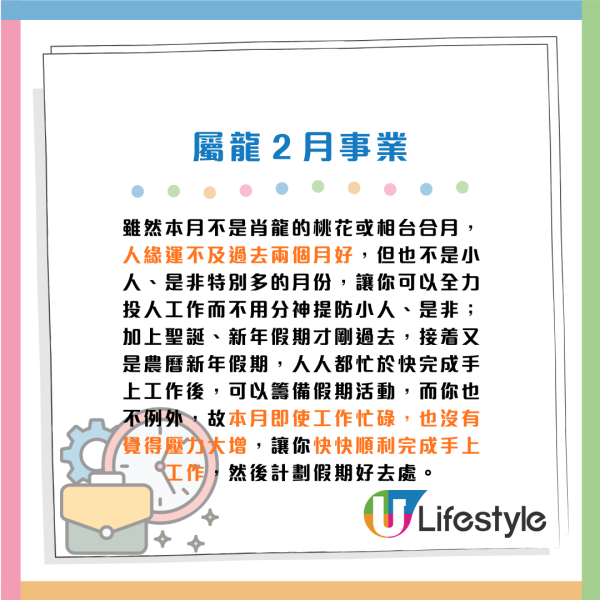 屬龍 2 月事業

雖然本月不是肖龍的桃花或相台合月，人緣運不及過去兩個月好，但也不是小人、是非特別多的月份，讓你可以全力投人工作而不用分神提防小人、是非；加上聖誕、新年假期才剛過去，接着又是農曆新年假期，人人都忙於快完成手上工作後，可以籌備假期活動，而你也不例外，故本月即使工作忙碌，也沒有覺得壓力大增，讓你快快順利完成手上工作，然後計劃假期好去處。

U Lifestyle